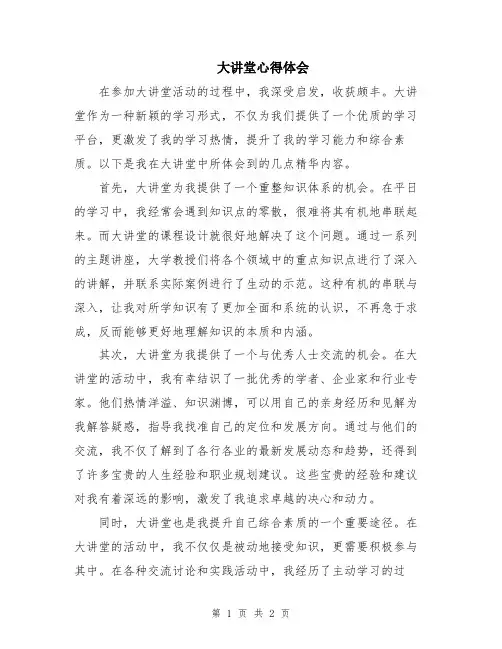 大讲堂心得体会

在参加大讲堂活动的过程中，我深受启发，收获颇丰。大讲堂作为一种新颖的学习形式，不仅为我们提供了一个优质的学习平台，更激发了我的学习热情，提升了我的学习能力和综合素质。以下是我在大讲堂中所体会到的几点精华内容。

首先，大讲堂为我提供了一个重整知识体系的机会。在平日的学习中，我经常会遇到知识点的零散，很难将其有机地串联起来。而大讲堂的课程设计就很好地解决了这个问题。通过一系列的主题讲座，大学教授们将各个领域中的重点知识点进行了深入的讲解，并联系实际案例进行了生动的示范。这种有机的串联与深入，让我对所学知识有了更加全面和系统的认识，不再急于求成，反而能够更好地理解知识的本质和内涵。

其次，大讲堂为我提供了一个与优秀人士交流的机会。在大讲堂的活动中，我有幸结识了一批优秀的学者、企业家和行业专家。他们热情洋溢、知识渊博，可以用自己的亲身经历和见解为我解答疑惑，指导我找准自己的定位和发展方向。通过与他们的交流，我不仅了解到了各行各业的最新发展动态和趋势，还得到了许多宝贵的人生经验和职业规划建议。这些宝贵的经验和建议对我有着深远的影响，激发了我追求卓越的决心和动力。

同时，大讲堂也是我提升自己综合素质的一个重要途径。在大讲堂的活动中，我不仅仅是被动地接受知识，更需要积极参与其中。在各种交流讨论和实践活动中，我经历了主动学习的过

第 1 页 共 2 页